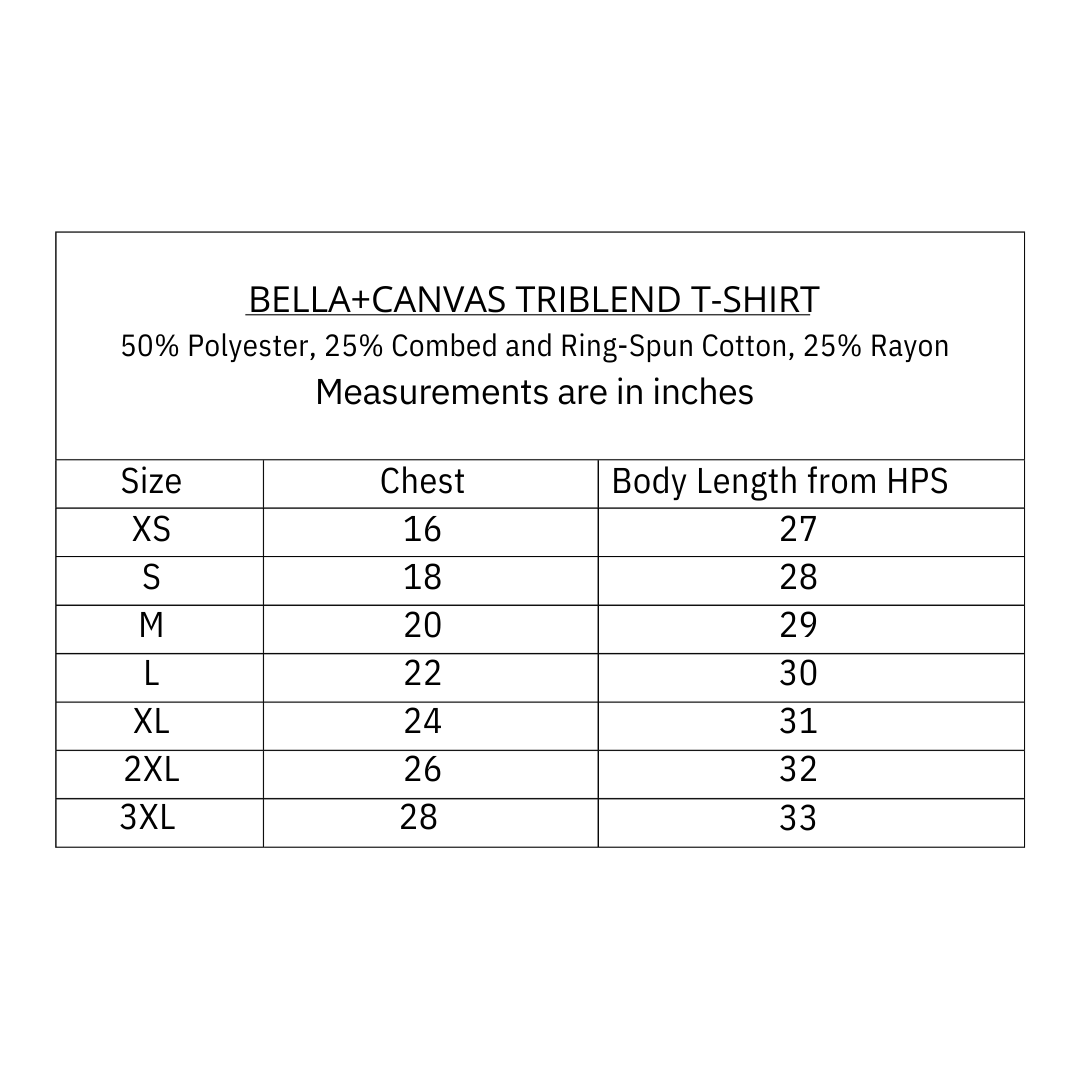 BELLA+CANVAS TRIBLEND T-SHIRT
50% Polyester, 25% Combed and Ring-Spun Cotton, 25% Rayon
Measurements are in inches

| Size | Chest | Body Length from HPS |
|---|---|---|
| XS | 16 | 27 |
| S | 18 | 28 |
| M | 20 | 29 |
| L | 22 | 30 |
| XL | 24 | 31 |
| 2XL | 26 | 32 |
| 3XL | 28 | 33 |